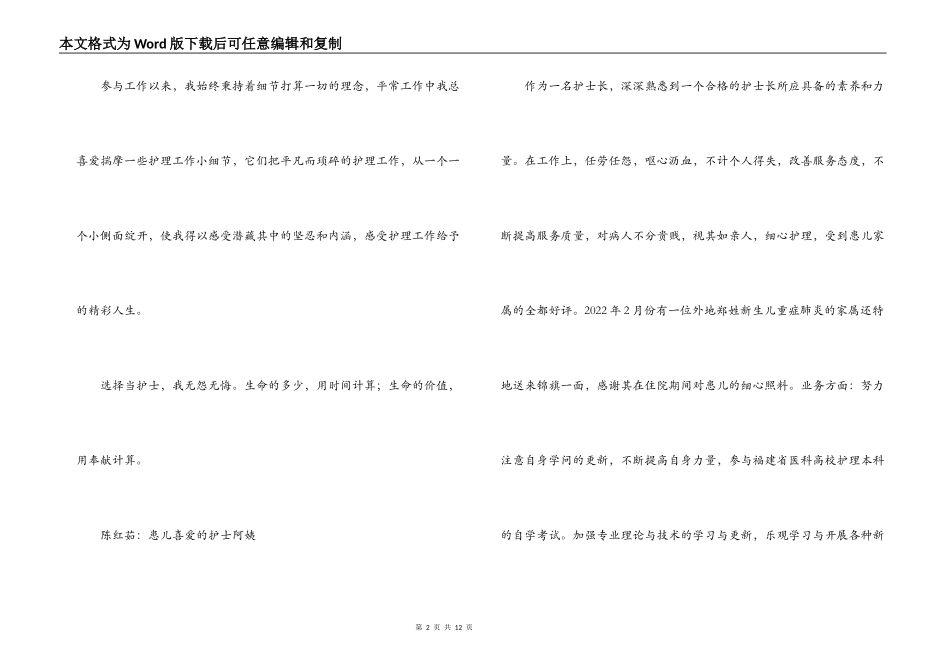 本文格式为Word版下载后可任意编辑和复制

参与工作以来，我始终秉持着细节打算一切的理念，平常工作中我总喜爱揣摩一些护理工作小细节，它们把平凡而琐碎的护理工作，从一个一个小侧面绽开，使我得以感受潜藏其中的坚忍和内涵，感受护理工作给予的精彩人生。

选择当护士，我无怨无悔。生命的多少，用时间计算；生命的价值，用奉献计算。

陈红茹：患儿喜爱的护士阿姨

作为一名护士长，深深熟悉到一个合格的护士长所应具备的素养和力量。在工作上，任劳任怨，呕心沥血，不计个人得失，改善服务态度，不断提高服务质量，对病人不分贵贱，视其如亲人，细心护理，受到患儿家属的全都好评。2022年2月份有一位外地郑姓新生儿重症肺炎的家属还特地送来锦旗一面，感谢其在住院期间对患儿的细心照料。业务方面：努力注意自身学问的更新，不断提高自身力量，参与福建省医科高校护理本科的自学考试。加强专业理论与技术的学习与更新，乐观学习与开展各种新

第 2 页 共 12 页